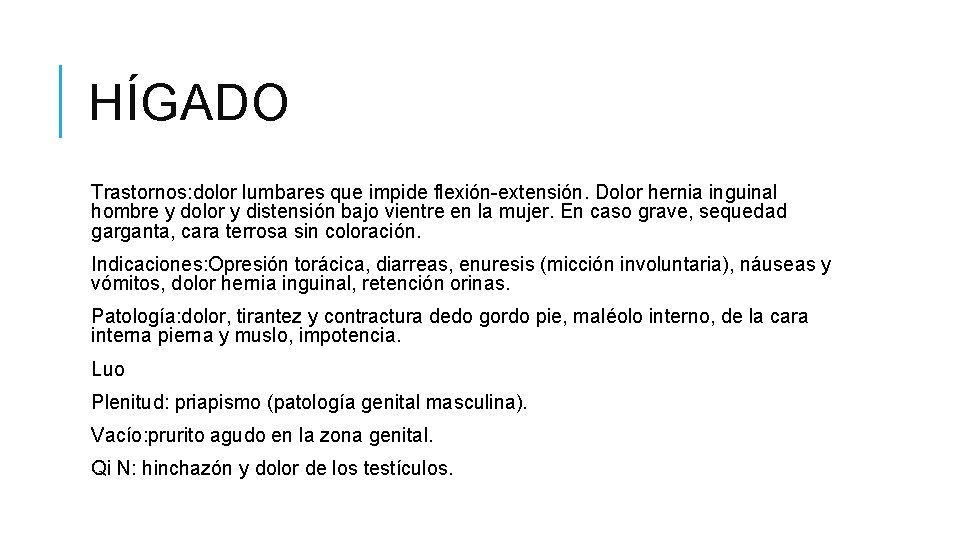 HÍGADO

Trastornos:dolor lumbares que impide flexión-extensión. Dolor hernia inguinal hombre y dolor y distensión bajo vientre en la mujer. En caso grave, sequedad garganta, cara terrosa sin coloración.

Indicaciones:Opresión torácica, diarreas, enuresis (micción involuntaria), náuseas y vómitos, dolor hernia inguinal, retención orinas.

Patología:dolor, tirantez y contractura dedo gordo pie, maléolo interno, de la cara interna pierna y muslo, impotencia.

Luo

Plenitud: priapismo (patología genital masculina).

Vacío:prurito agudo en la zona genital.

Qi N: hinchazón y dolor de los testículos.